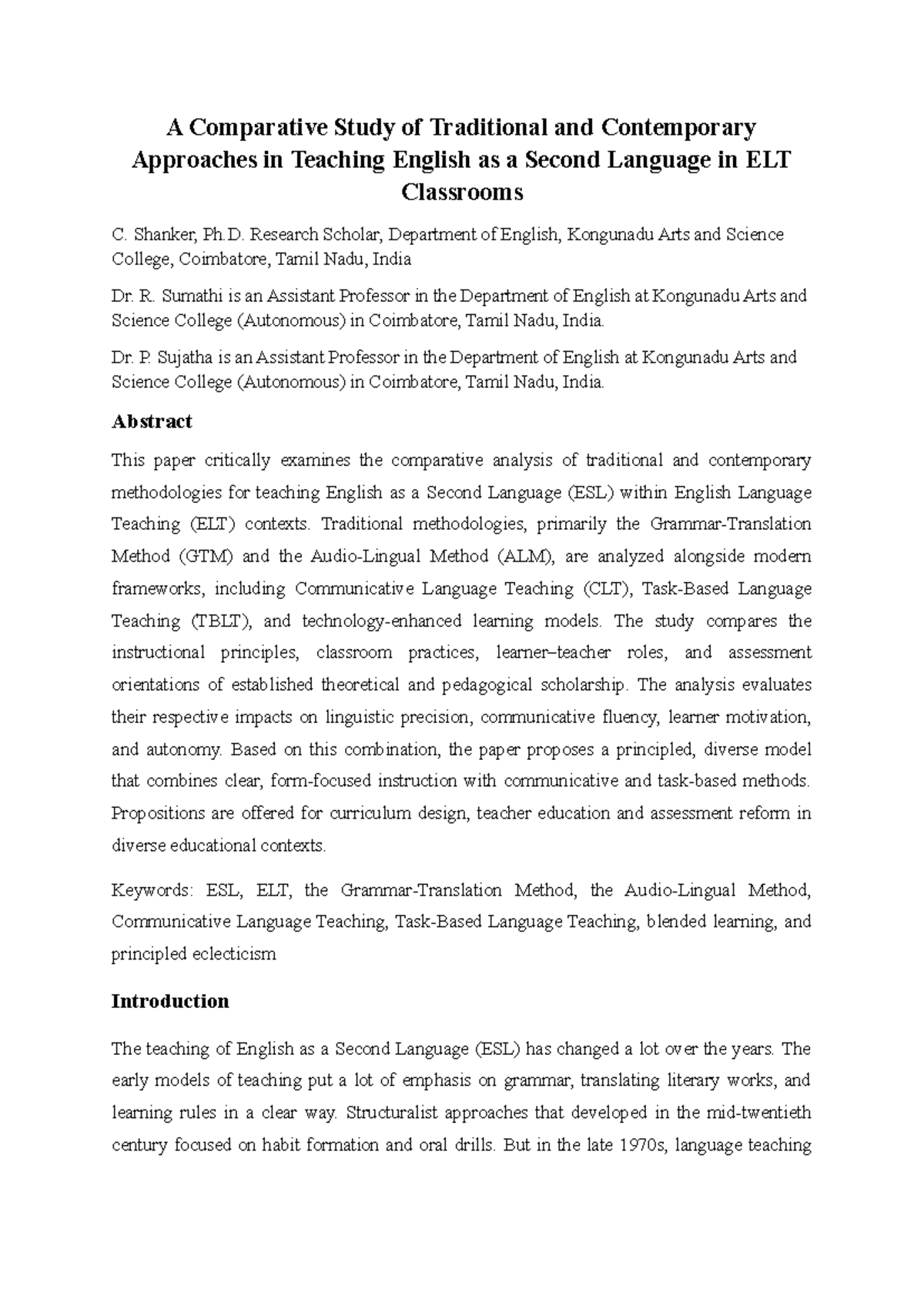 A Comparative Study of Traditional and Contemporary Approaches in Teaching English as a Second Language in ELT Classrooms

C. Shanker, Ph.D. Research Scholar, Department of English, Kongunadu Arts and Science College, Coimbatore, Tamil Nadu, India

Dr. R. Sumathi is an Assistant Professor in the Department of English at Kongunadu Arts and Science College (Autonomous) in Coimbatore, Tamil Nadu, India.

Dr. P. Sujatha is an Assistant Professor in the Department of English at Kongunadu Arts and Science College (Autonomous) in Coimbatore, Tamil Nadu, India.

Abstract

This paper critically examines the comparative analysis of traditional and contemporary methodologies for teaching English as a Second Language (ESL) within English Language Teaching (ELT) contexts. Traditional methodologies, primarily the Grammar-Translation Method (GTM) and the Audio-Lingual Method (ALM), are analyzed alongside modern frameworks, including Communicative Language Teaching (CLT), Task-Based Language Teaching (TBLT), and technology-enhanced learning models. The study compares the instructional principles, classroom practices, learner–teacher roles, and assessment orientations of established theoretical and pedagogical scholarship. The analysis evaluates their respective impacts on linguistic precision, communicative fluency, learner motivation, and autonomy. Based on this combination, the paper proposes a principled, diverse model that combines clear, form-focused instruction with communicative and task-based methods. Propositions are offered for curriculum design, teacher education and assessment reform in diverse educational contexts.

Keywords: ESL, ELT, the Grammar-Translation Method, the Audio-Lingual Method, Communicative Language Teaching, Task-Based Language Teaching, blended learning, and principled eclecticism

Introduction

The teaching of English as a Second Language (ESL) has changed a lot over the years. The early models of teaching put a lot of emphasis on grammar, translating literary works, and learning rules in a clear way. Structuralist approaches that developed in the mid-twentieth century focused on habit formation and oral drills. But in the late 1970s, language teaching